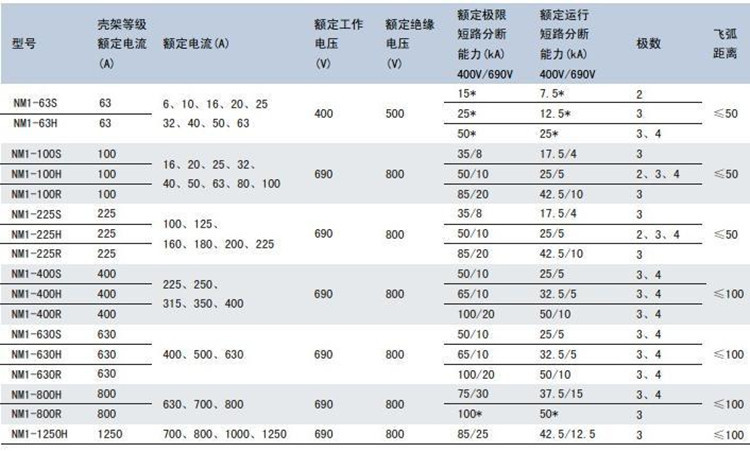 | 型号 | 壳架等级额定电流(A) | 额定电流(A) | 额定工作电压(V) | 额定绝缘电压(V) | 额定极限短路分断能力(kA) 400V/690V | 额定运行短路分断能力(kA) 400V/690V | 极数 | 飞弧距离 |
|---|---|---|---|---|---|---|---|---|
| NM1-63S | 63 | 6、10、16、20、25 32、40、50、63 | 400 | 500 | 15* | 7.5* | 2 | ≤50 |
| NM1-63H | 63 | | | | 25* | 12.5* | 3 | |
| | | | | | 50* | 25* | 3、4 | |
| NM1-100S | 100 | 16、20、25、32、40、50、63、80、100 | 690 | 800 | 35/8 | 17.5/4 | 3 | ≤50 |
| NM1-100H | 100 | | | | 50/10 | 25/5 | 2、3、4 | |
| NM1-100R | 100 | | | | 85/20 | 42.5/10 | 3 | |
| NM1-225S | 225 | 100、125、160、180、200、225 | 690 | 800 | 35/8 | 17.5/4 | 3 | ≤50 |
| NM1-225H | 225 | | | | 50/10 | 25/5 | 2、3、4 | |
| NM1-225R | 225 | | | | 85/20 | 42.5/10 | 3 | |
| NM1-400S | 400 | 225、250、315、350、400 | 690 | 800 | 50/10 | 25/5 | 3、4 | ≤100 |
| NM1-400H | 400 | | | | 65/10 | 32.5/5 | 3、4 | |
| NM1-400R | 400 | | | | 100/20 | 50/10 | 3、4 | |
| NM1-630S | 630 | 400、500、630 | 690 | 800 | 50/10 | 25/5 | 3、4 | ≤100 |
| NM1-630H | 630 | | | | 65/10 | 32.5/5 | 3、4 | |
| NM1-630R | 630 | | | | 100/20 | 50/10 | 3、4 | |
| NM1-800H | 800 | 630、700、800 | 690 | 800 | 75/30 | 37.5/15 | 3、4 | ≤100 |
| NM1-800R | 800 | | | | 100* | 50* | 3 | |
| NM1-1250H | 1250 | 700、800、1000、1250 | 690 | 800 | 85/25 | 42.5/12.5 | 3 | ≤100 |